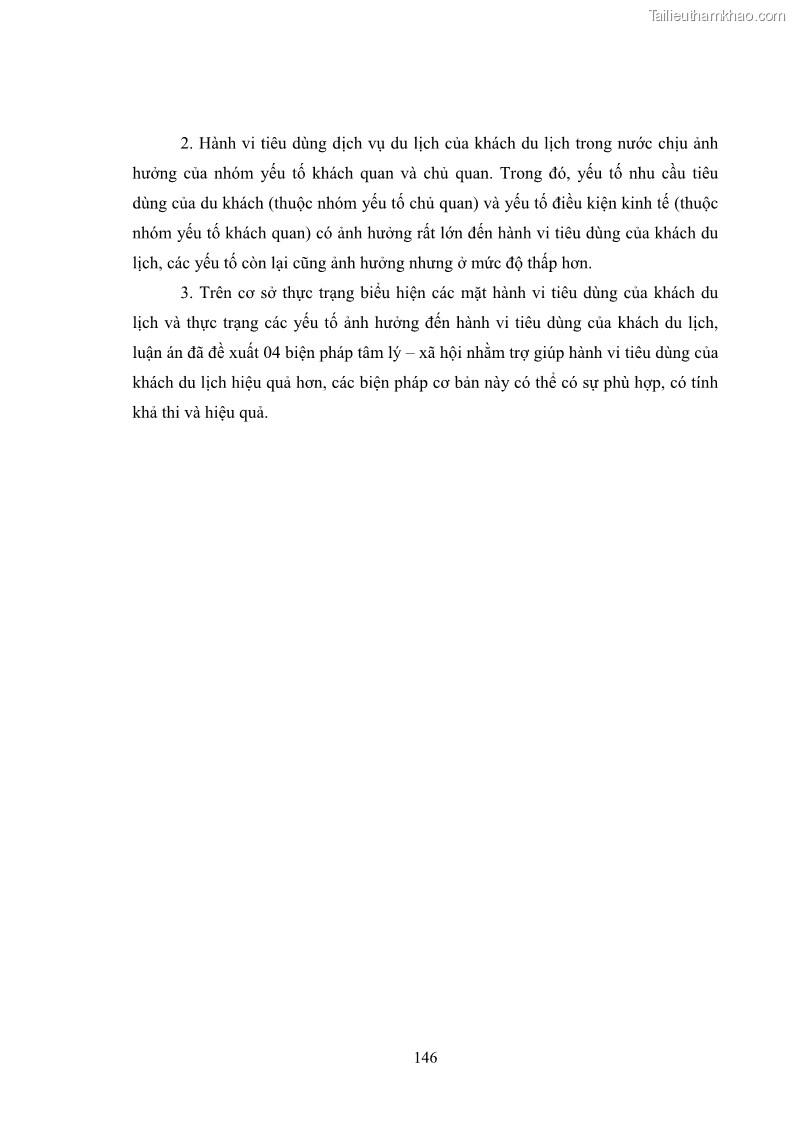 Tailieuthamkhao.com

2. Hành vi tiêu dùng dịch vụ du lịch của khách du lịch trong nước chịu ảnh hưởng của nhóm yếu tố khách quan và chủ quan. Trong đó, yếu tố nhu cầu tiêu dùng của du khách (thuộc nhóm yếu tố chủ quan) và yếu tố điều kiện kinh tế (thuộc nhóm yếu tố khách quan) có ảnh hưởng rất lớn đến hành vi tiêu dùng của khách du lịch, các yếu tố còn lại cũng ảnh hưởng nhưng ở mức độ thấp hơn.

3. Trên cơ sở thực trạng biểu hiện các mặt hành vi tiêu dùng của khách du lịch và thực trạng các yếu tố ảnh hưởng đến hành vi tiêu dùng của khách du lịch, luận án đã đề xuất 04 biện pháp tâm lý – xã hội nhằm trợ giúp hành vi tiêu dùng của khách du lịch hiệu quả hơn, các biện pháp cơ bản này có thể có sự phù hợp, có tính khả thi và hiệu quả.

146